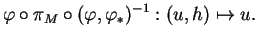 $\varphi \circ \pi_M \circ (\varphi, \varphi_*)^{-1} : (u, h) \mapsto u.$